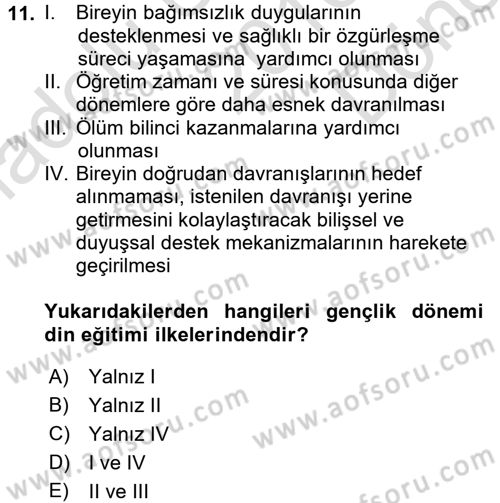 11. I. Bireyin bağımsızlık duygularının desteklenmesi ve sağlıklı bir özgürleşme süreci yaşamasına yardımcı olunması

II. Öğretim zamanı ve süresi konusunda diğer dönemlere göre daha esnek davranılması

III. Ölüm bilinci kazanmalarına yardımcı olunması

IV. Bireyin doğrudan davranışlarının hedef alınmaması, istenilen davranışı yerine getirmesini kolaylaştıracak bilişsel ve duyuşsal destek mekanizmalarının harekete geçirilmesi

Yukarıdakilerden hangileri gençlik dönemi din eğitimi ilkelerindendir?

A) Yalnız I
B) Yalnız II
C) Yalnız IV
D) I ve IV
E) II ve III

www.aofsoru.com